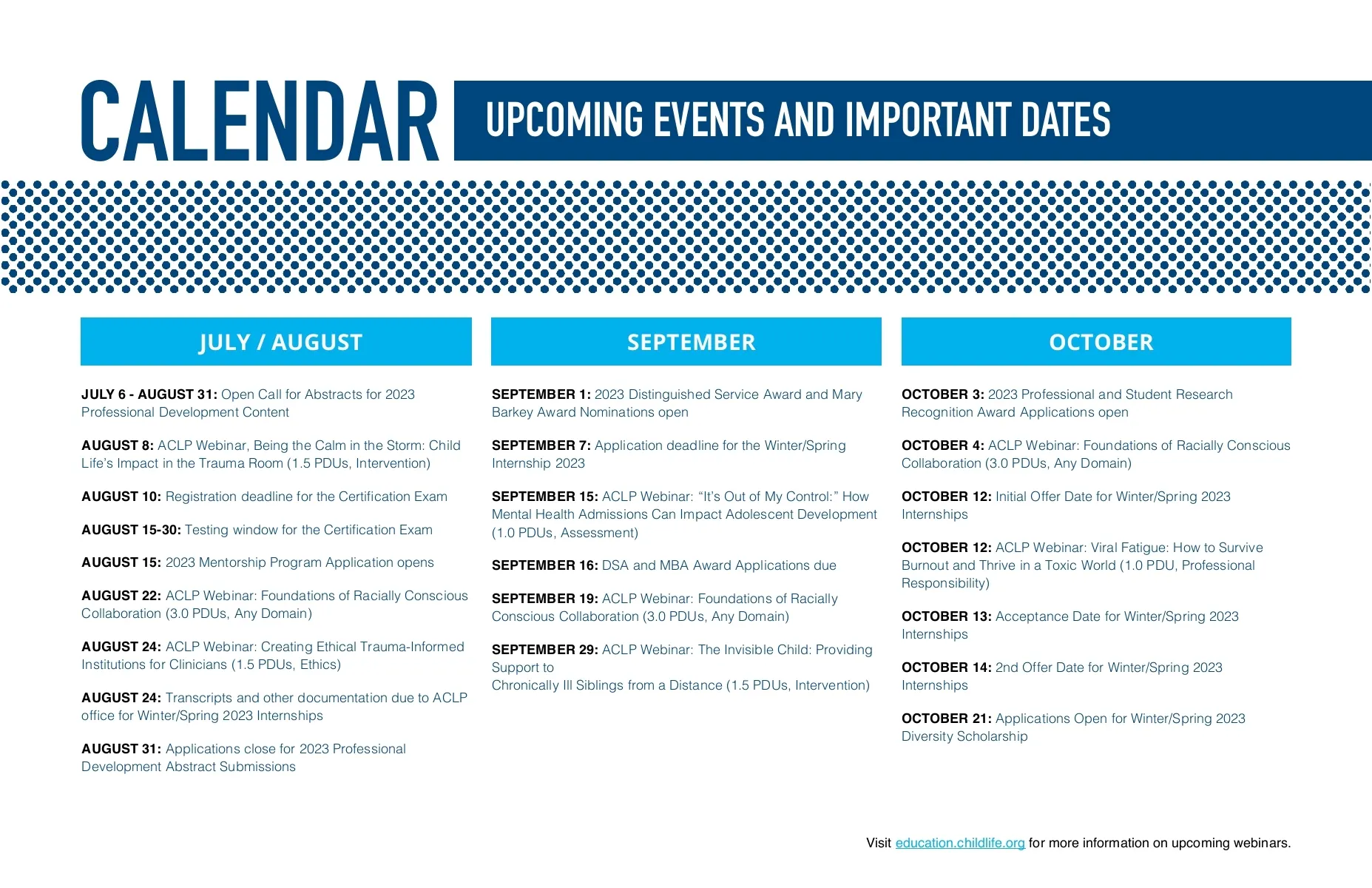 CALENDAR

UPCOMING EVENTS AND IMPORTANT DATES

JULY / AUGUST

JULY 6 - AUGUST 31: Open Call for Abstracts for 2023 Professional Development Content

AUGUST 8: ACLP Webinar, Being the Calm in the Storm: Child Life's Impact in the Trauma Room (1.5 PDUs, Intervention)

AUGUST 10: Registration deadline for the Certification Exam

AUGUST 15-30: Testing window for the Certification Exam

AUGUST 15: 2023 Mentorship Program Application opens

AUGUST 22: ACLP Webinar: Foundations of Racially Conscious Collaboration (3.0 PDUs, Any Domain)

AUGUST 24: ACLP Webinar: Creating Ethical Trauma-Informed Institutions for Clinicians (1.5 PDUs, Ethics)

AUGUST 24: Transcripts and other documentation due to ACLP office for Winter/Spring 2023 Internships

AUGUST 31: Applications close for 2023 Professional Development Abstract Submissions

SEPTEMBER

SEPTEMBER 1: 2023 Distinguished Service Award and Mary Barkey Award Nominations open

SEPTEMBER 7: Application deadline for the Winter/Spring Internship 2023

SEPTEMBER 15: ACLP Webinar: "It's Out of My Control:" How Mental Health Admissions Can Impact Adolescent Development (1.0 PDUs, Assessment)

SEPTEMBER 16: DSA and MBA Award Applications due

SEPTEMBER 19: ACLP Webinar: Foundations of Racially Conscious Collaboration (3.0 PDUs, Any Domain)

SEPTEMBER 29: ACLP Webinar: The Invisible Child: Providing Support to
Chronically Ill Siblings from a Distance (1.5 PDUs, Intervention)

OCTOBER

OCTOBER 3: 2023 Professional and Student Research Recognition Award Applications open

OCTOBER 4: ACLP Webinar: Foundations of Racially Conscious Collaboration (3.0 PDUs, Any Domain)

OCTOBER 12: Initial Offer Date for Winter/Spring 2023 Internships

OCTOBER 12: ACLP Webinar: Viral Fatigue: How to Survive Burnout and Thrive in a Toxic World (1.0 PDU, Professional Responsibility)

OCTOBER 13: Acceptance Date for Winter/Spring 2023 Internships

OCTOBER 14: 2nd Offer Date for Winter/Spring 2023 Internships

OCTOBER 21: Applications Open for Winter/Spring 2023 Diversity Scholarship

Visit education.childlife.org for more information on upcoming webinars.